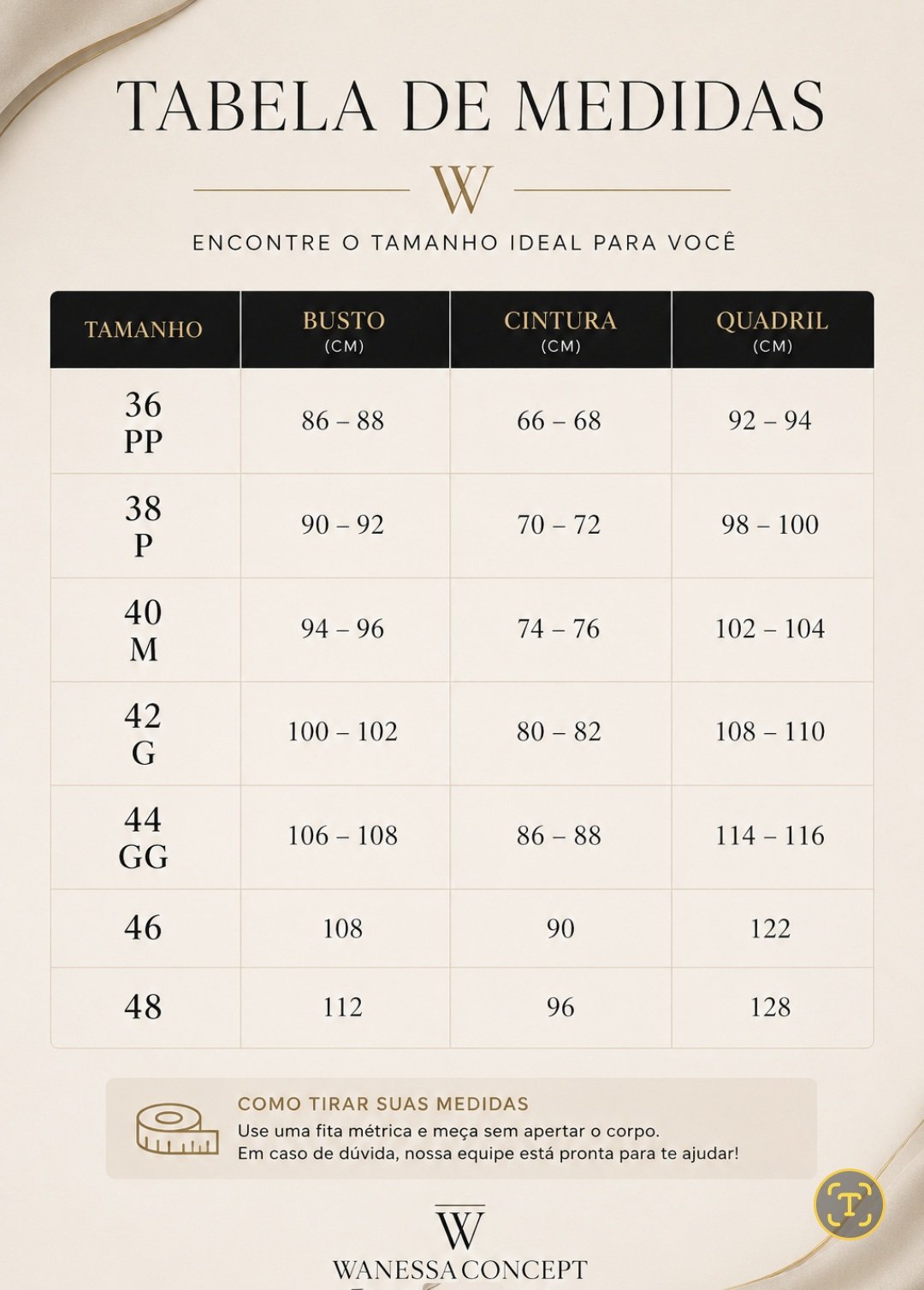 TABELA DE MEDIDAS

W

ENCONTRE O TAMANHO IDEAL PARA VOCÊ

| TAMANHO | BUSTO (CM) | CINTURA (CM) | QUADRIL (CM) |
|---|---|---|---|
| 36 PP | 86 – 88 | 66 – 68 | 92 – 94 |
| 38 P | 90 – 92 | 70 – 72 | 98 – 100 |
| 40 M | 94 – 96 | 74 – 76 | 102 – 104 |
| 42 G | 100 – 102 | 80 – 82 | 108 – 110 |
| 44 GG | 106 – 108 | 86 – 88 | 114 – 116 |
| 46 | 108 | 90 | 122 |
| 48 | 112 | 96 | 128 |

COMO TIRAR SUAS MEDIDAS
Use uma fita métrica e meça sem apertar o corpo.
Em caso de dúvida, nossa equipe está pronta para te ajudar!

W
WANESSA CONCEPT